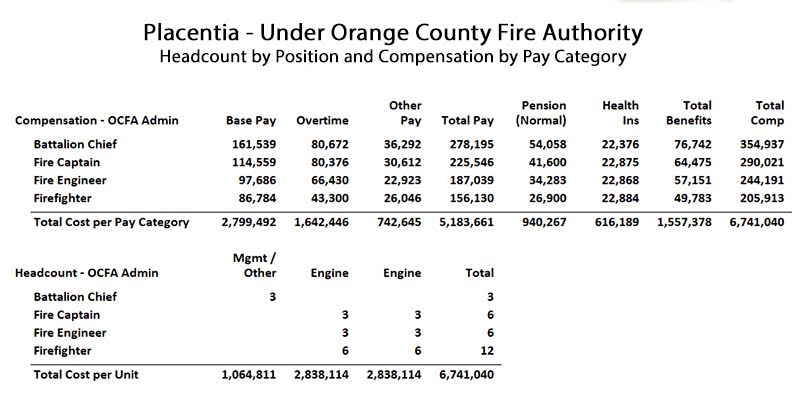 Placentia - Under Orange County Fire Authority
Headcount by Position and Compensation by Pay Category

| Compensation - OCFA Admin | Base Pay | Overtime | Other Pay | Total Pay | Pension (Normal) | Health Ins | Total Benefits | Total Comp |
|---|---|---|---|---|---|---|---|---|
| Battalion Chief | 161,539 | 80,672 | 36,292 | 278,195 | 54,058 | 22,376 | 76,742 | 354,937 |
| Fire Captain | 114,559 | 80,376 | 30,612 | 225,546 | 41,600 | 22,875 | 64,475 | 290,021 |
| Fire Engineer | 97,686 | 66,430 | 22,923 | 187,039 | 34,283 | 22,868 | 57,151 | 244,191 |
| Firefighter | 86,784 | 43,300 | 26,046 | 156,130 | 26,900 | 22,884 | 49,783 | 205,913 |
| Total Cost per Pay Category | 2,799,492 | 1,642,446 | 742,645 | 5,183,661 | 940,267 | 616,189 | 1,557,378 | 6,741,040 |

| Headcount - OCFA Admin | Mgmt / Other | Engine | Engine | Total |
|---|---|---|---|---|
| Battalion Chief | 3 | | | 3 |
| Fire Captain | | 3 | 3 | 6 |
| Fire Engineer | | 3 | 3 | 6 |
| Firefighter | | 6 | 6 | 12 |
| Total Cost per Unit | 1,064,811 | 2,838,114 | 2,838,114 | 6,741,040 |